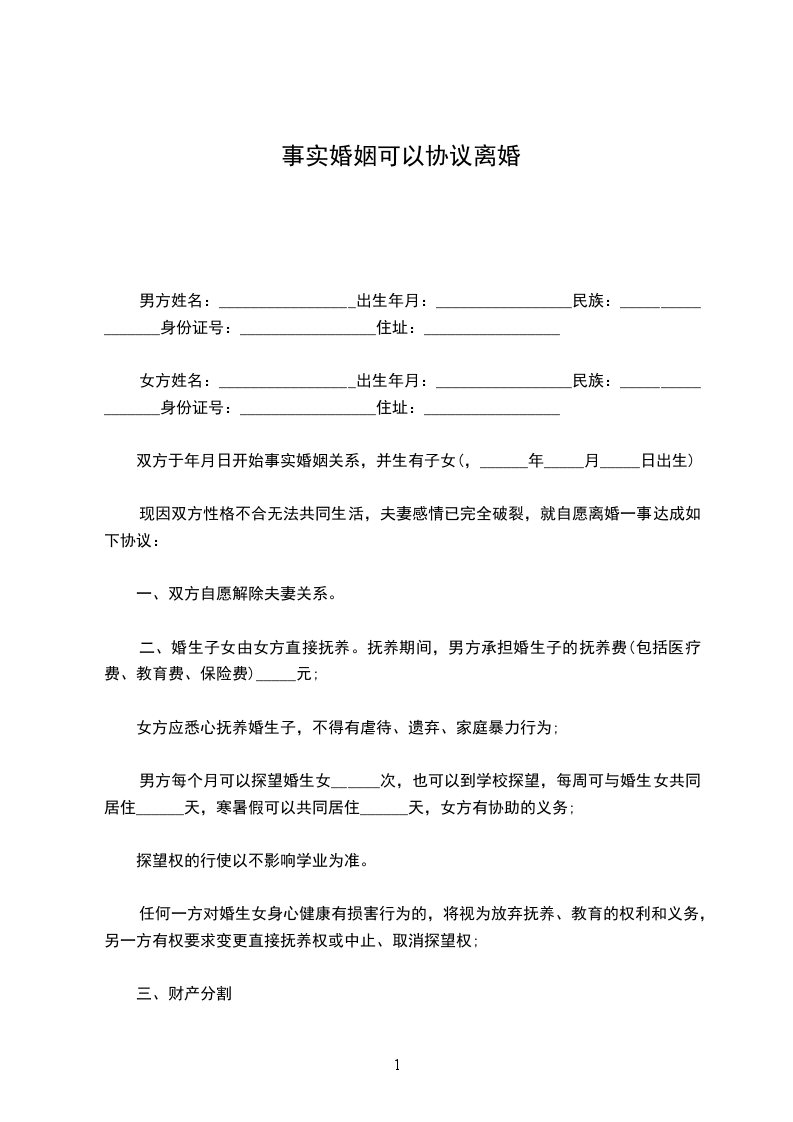 事实婚姻可以协议离婚

男方姓名：________________出生年月：________________民族：________________身份证号：________________住址：________________

女方姓名：________________出生年月：________________民族：________________身份证号：________________住址：________________

双方于年月日开始事实婚姻关系，并生有子女(，______年_____月_____日出生)

现因双方性格不合无法共同生活，夫妻感情已完全破裂，就自愿离婚一事达成如下协议：

一、双方自愿解除夫妻关系。

二、婚生子女由女方直接抚养。抚养期间，男方承担婚生子的抚养费(包括医疗费、教育费、保险费)_____元；

女方应悉心抚养婚生子，不得有虐待、遗弃、家庭暴力行为；

男方每个月可以探望婚生女______次，也可以到学校探望，每周可与婚生女共同居住______天，寒暑假可以共同居住______天，女方有协助的义务；

探望权的行使以不影响学业为准。

任何一方对婚生女身心健康有损害行为的，将视为放弃抚养、教育的权利和义务，另一方有权要求变更直接抚养权或中止、取消探望权；

三、财产分割

1